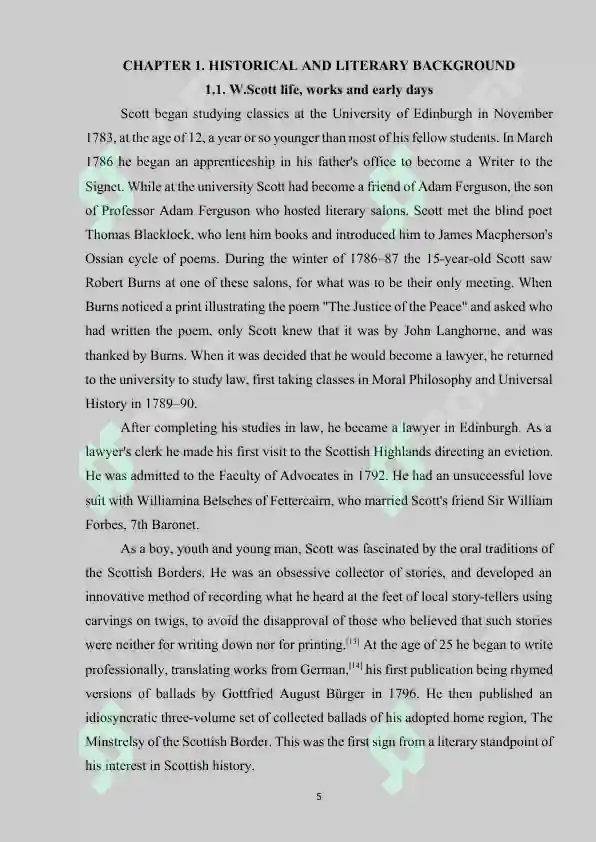 CHAPTER 1. HISTORICAL AND LITERARY BACKGROUND

1.1. W.Scott life, works and early days

Scott began studying classics at the University of Edinburgh in November 1783, at the age of 12, a year or so younger than most of his fellow students. In March 1786 he began an apprenticeship in his father's office to become a Writer to the Signet. While at the university Scott had become a friend of Adam Ferguson, the son of Professor Adam Ferguson who hosted literary salons. Scott met the blind poet Thomas Blacklock, who lent him books and introduced him to James Macpherson's Ossian cycle of poems. During the winter of 1786–87 the 15-year-old Scott saw Robert Burns at one of these salons, for what was to be their only meeting. When Burns noticed a print illustrating the poem "The Justice of the Peace" and asked who had written the poem, only Scott knew that it was by John Langhorne, and was thanked by Burns. When it was decided that he would become a lawyer, he returned to the university to study law, first taking classes in Moral Philosophy and Universal History in 1789–90.

After completing his studies in law, he became a lawyer in Edinburgh. As a lawyer's clerk he made his first visit to the Scottish Highlands directing an eviction. He was admitted to the Faculty of Advocates in 1792. He had an unsuccessful love suit with Williamina Belsches of Fettercairn, who married Scott's friend Sir William Forbes, 7th Baronet.

As a boy, youth and young man, Scott was fascinated by the oral traditions of the Scottish Borders. He was an obsessive collector of stories, and developed an innovative method of recording what he heard at the feet of local story-tellers using carvings on twigs, to avoid the disapproval of those who believed that such stories were neither for writing down nor for printing.[13] At the age of 25 he began to write professionally, translating works from German,[14] his first publication being rhymed versions of ballads by Gottfried August Bürger in 1796. He then published an idiosyncratic three-volume set of collected ballads of his adopted home region, The Minstrelsy of the Scottish Border. This was the first sign from a literary standpoint of his interest in Scottish history.

5